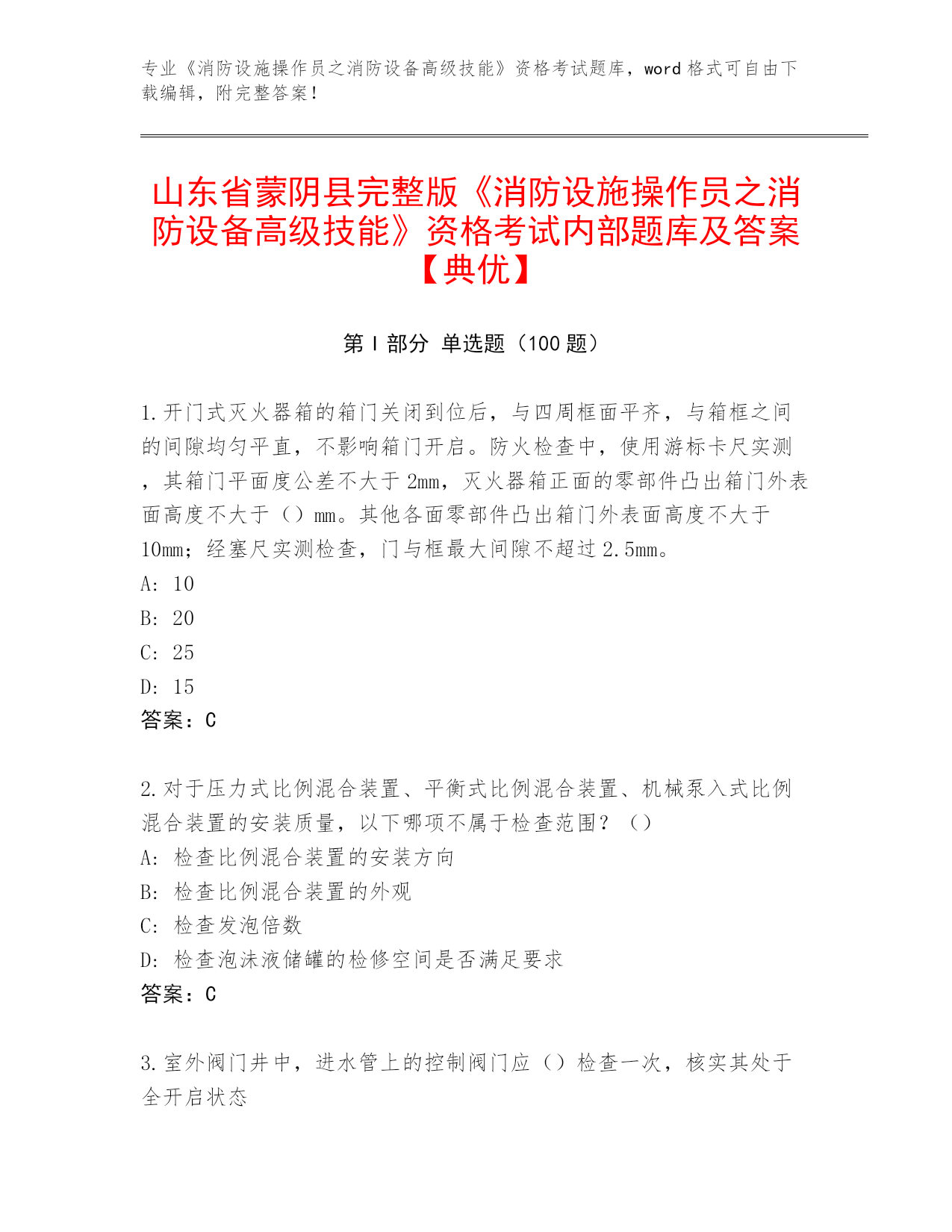 专业《消防设施操作员之消防设备高级技能》资格考试题库，word 格式可自由下载编辑，附完整答案！

山东省蒙阴县完整版《消防设施操作员之消防设备高级技能》资格考试内部题库及答案【典优】

第 I 部分 单选题（100 题）

1.开门式灭火器箱的箱门关闭到位后，与四周框面平齐，与箱框之间的间隙均匀平直，不影响箱门开启。防火检查中，使用游标卡尺实测，其箱门平面度公差不大于 2mm，灭火器箱正面的零部件凸出箱门外表面高度不大于（）mm。其他各面零部件凸出箱门外表面高度不大于 10mm；经塞尺实测检查，门与框最大间隙不超过 2.5mm。
A: 10
B: 20
C: 25
D: 15
答案：C

2.对于压力式比例混合装置、平衡式比例混合装置、机械泵入式比例混合装置的安装质量，以下哪项不属于检查范围？（）
A: 检查比例混合装置的安装方向
B: 检查比例混合装置的外观
C: 检查发泡倍数
D: 检查泡沫液储罐的检修空间是否满足要求
答案：C

3.室外阀门井中，进水管上的控制阀门应（）检查一次，核实其处于全开启状态